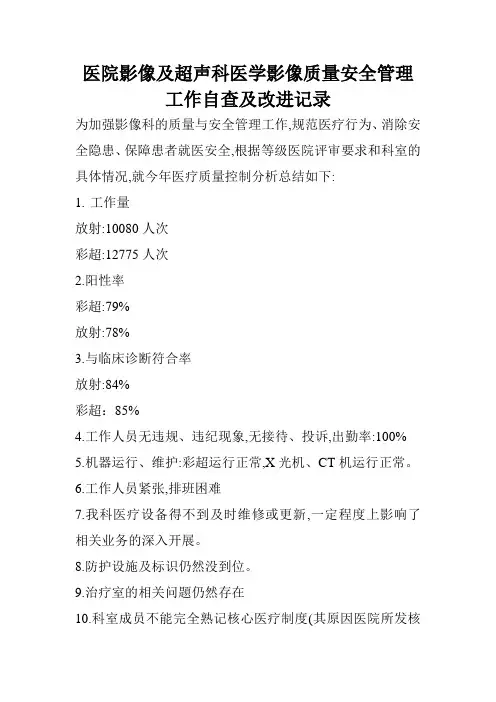 医院影像及超声科医学影像质量安全管理工作自查及改进记录

为加强影像科的质量与安全管理工作,规范医疗行为、消除安全隐患、保障患者就医安全,根据等级医院评审要求和科室的具体情况,就今年医疗质量控制分析总结如下:

1. 工作量

放射:10080 人次

彩超:12775 人次

2.阳性率

彩超:79%

放射:78%

3.与临床诊断符合率

放射:84%

彩超：85%

4.工作人员无违规、违纪现象,无接待、投诉,出勤率:100%

5.机器运行、维护:彩超运行正常,X 光机、CT 机运行正常。

6.工作人员紧张,排班困难

7.我科医疗设备得不到及时维修或更新,一定程度上影响了相关业务的深入开展。

8.防护设施及标识仍然没到位。

9.治疗室的相关问题仍然存在

10.科室成员不能完全熟记核心医疗制度(其原因医院所发核